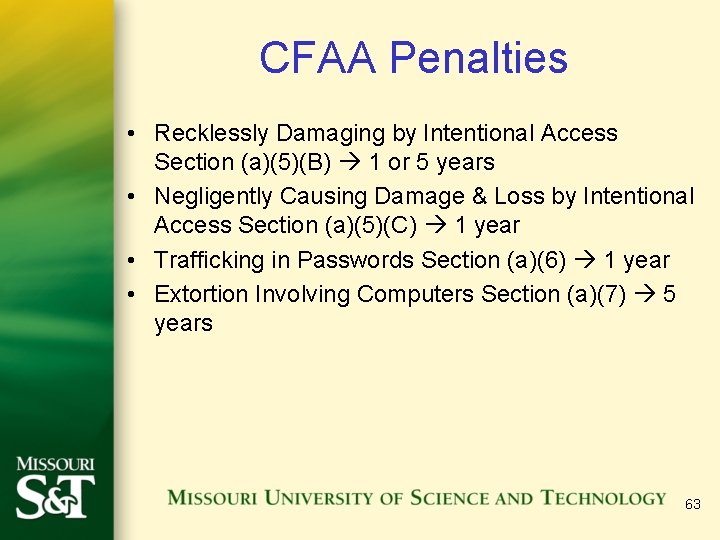 CFAA Penalties

• Recklessly Damaging by Intentional Access Section (a)(5)(B) → 1 or 5 years
• Negligently Causing Damage & Loss by Intentional Access Section (a)(5)(C) → 1 year
• Trafficking in Passwords Section (a)(6) → 1 year
• Extortion Involving Computers Section (a)(7) → 5 years

MISSOURI S&T

MISSOURI UNIVERSITY OF SCIENCE AND TECHNOLOGY

63